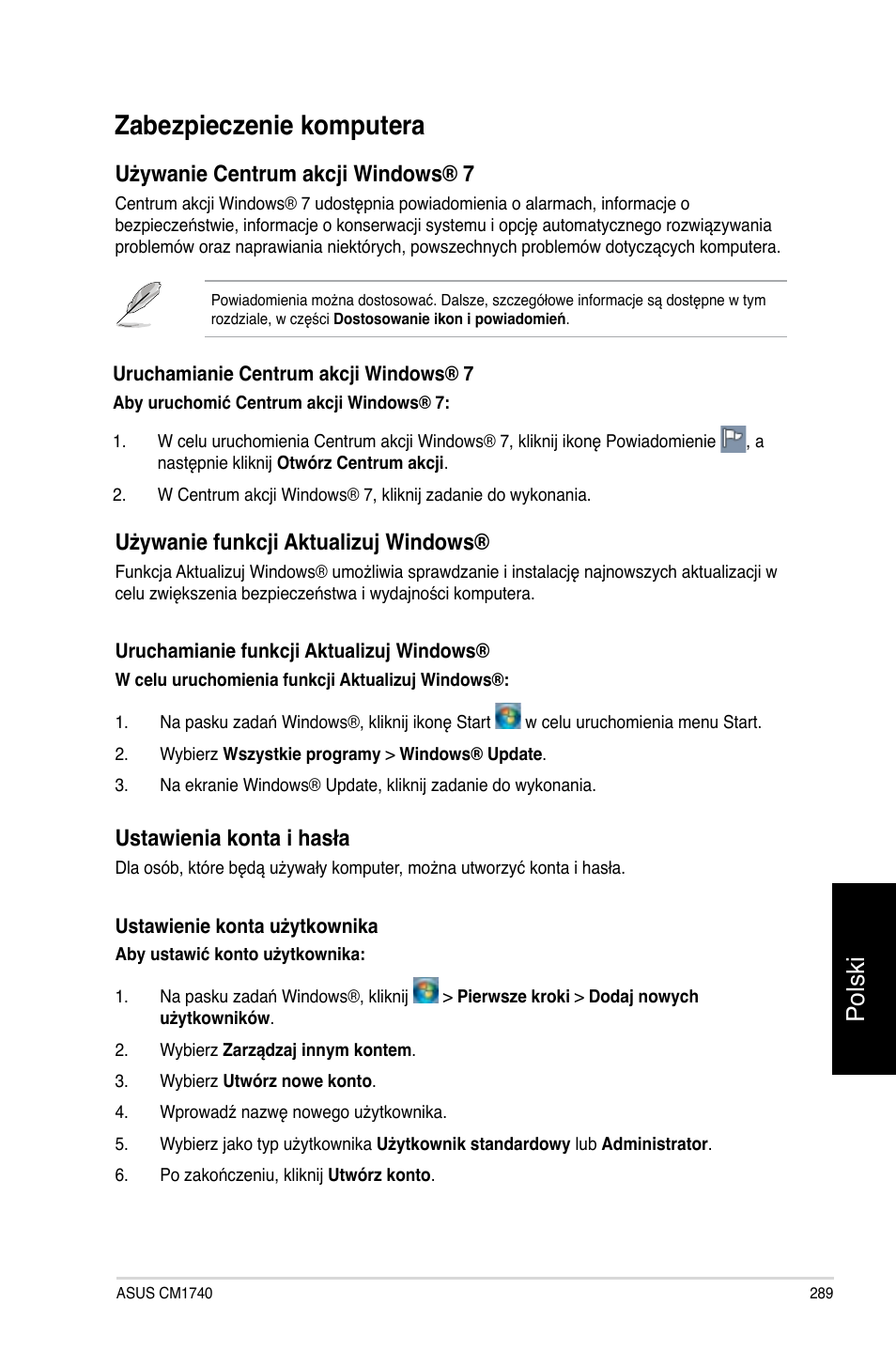 Zabezpieczenie komputera

Używanie Centrum akcji Windows® 7

Centrum akcji Windows® 7 udostępnia powiadomienia o alarmach, informacje o bezpieczeństwie, informacje o konserwacji systemu i opcję automatycznego rozwiązywania problemów oraz naprawiania niektórych, powszechnych problemów dotyczących komputera.

Powiadomienia można dostosować. Dalsze, szczegółowe informacje są dostępne w tym rozdziale, w części Dostosowanie ikon i powiadomień.

Uruchamianie Centrum akcji Windows® 7

Aby uruchomić Centrum akcji Windows® 7:

1. W celu uruchomienia Centrum akcji Windows® 7, kliknij ikonę Powiadomienie , a następnie kliknij Otwórz Centrum akcji.

2. W Centrum akcji Windows® 7, kliknij zadanie do wykonania.

Używanie funkcji Aktualizuj Windows®

Funkcja Aktualizuj Windows® umożliwia sprawdzanie i instalację najnowszych aktualizacji w celu zwiększenia bezpieczeństwa i wydajności komputera.

Uruchamianie funkcji Aktualizuj Windows®

W celu uruchomienia funkcji Aktualizuj Windows®:

1. Na pasku zadań Windows®, kliknij ikonę Start w celu uruchomienia menu Start.

2. Wybierz Wszystkie programy > Windows® Update.

3. Na ekranie Windows® Update, kliknij zadanie do wykonania.

Ustawienia konta i hasła

Dla osób, które będą używały komputer, można utworzyć konta i hasła.

Ustawienie konta użytkownika

Aby ustawić konto użytkownika:

1. Na pasku zadań Windows®, kliknij > Pierwsze kroki > Dodaj nowych użytkowników.

2. Wybierz Zarządzaj innym kontem.

3. Wybierz Utwórz nowe konto.

4. Wprowadź nazwę nowego użytkownika.

5. Wybierz jako typ użytkownika Użytkownik standardowy lub Administrator.

6. Po zakończeniu, kliknij Utwórz konto.

Polski

ASUS CM1740

289